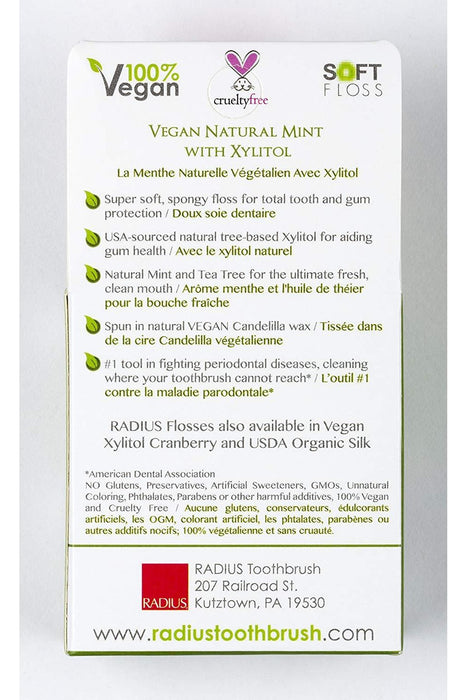 100% Vegan

crueltyfree

SOFT FLOSS

VEGAN NATURAL MINT WITH XYLITOL

La Menthe Naturelle Végétalien Avec Xylitol

Super soft, spongy floss for total tooth and gum protection / Doux soie dentaire

USA-sourced natural tree-based Xylitol for aiding gum health / Avec le xylitol naturel

Natural Mint and Tea Tree for the ultimate fresh, clean mouth / Arôme menthe et l'huile de théier pour la bouche fraîche

Spun in natural VEGAN Candelilla wax / Tissée dans de la cire Candelilla végétalienne

#1 tool in fighting periodontal diseases, cleaning where your toothbrush cannot reach* / L'outil #1 contre la maladie parodontale*

RADIUS Flosses also available in Vegan Xylitol Cranberry and USDA Organic Silk

*American Dental Association
NO Glutens, Preservatives, Artificial Sweeteners, GMOs, Unnatural Coloring, Phthalates, Parabens or other harmful additives, 100% Vegan and Cruelty Free / Aucune glutens, conservateurs, édulcorants artificiels, les OGM, colorant artificiel, les phtalates, parabènes ou autres additifs nocifs; 100% végétalienne et sans cruauté.

RADIUS

RADIUS Toothbrush
207 Railroad St.
Kutztown, PA 19530

www.radiustoothbrush.com